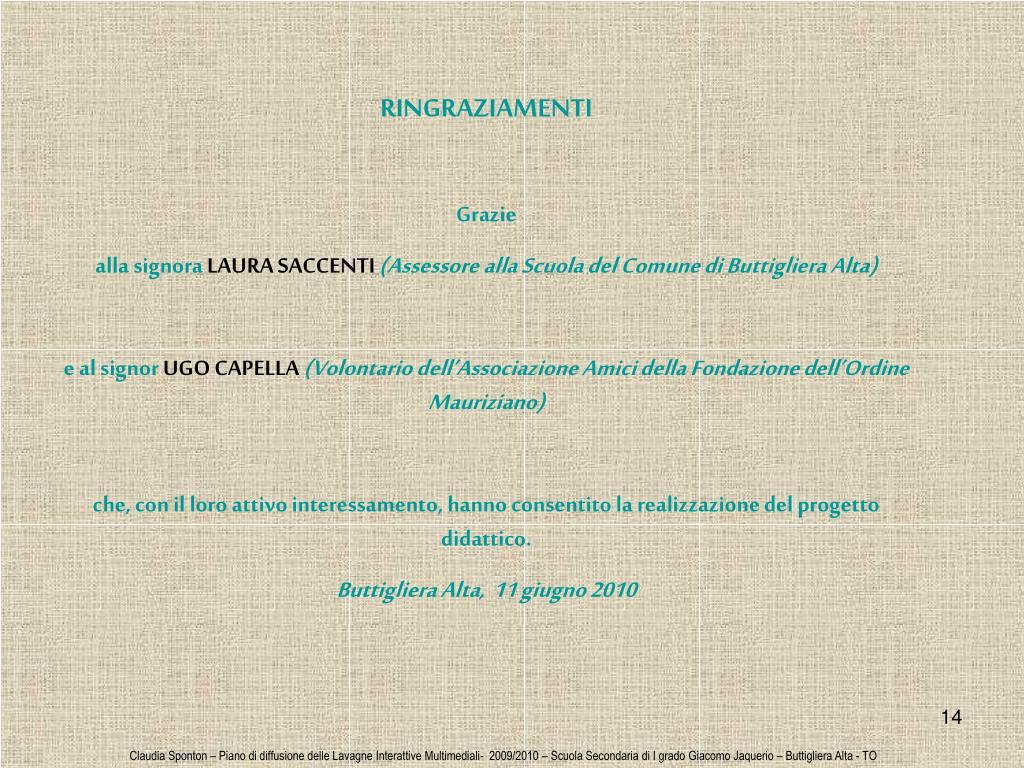 RINGRAZIAMENTI

Grazie

alla signora LAURA SACCENTI (Assessore alla Scuola del Comune di Buttigliera Alta)

e al signor UGO CAPELLA (Volontario dell'Associazione Amici della Fondazione dell'Ordine Mauriziano)

che, con il loro attivo interessamento, hanno consentito la realizzazione del progetto didattico.

Buttigliera Alta, 11 giugno 2010

14

Claudia Sponton – Piano di diffusione delle Lavagne Interattive Multimediali- 2009/2010 – Scuola Secondaria di I grado Giacomo Jaquerio – Buttigliera Alta - TO